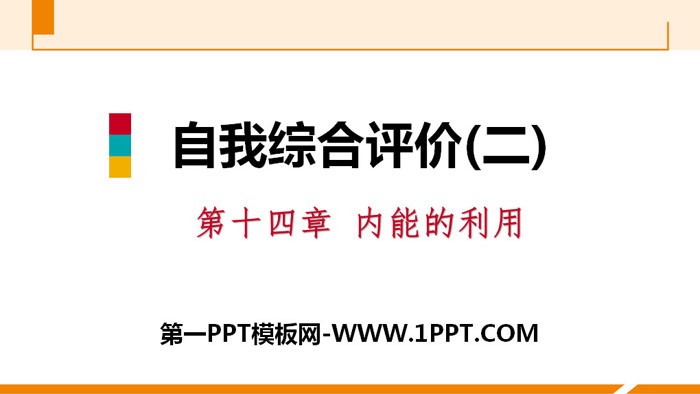 自我综合评价(二)

第十四章　内能的利用

第一PPT模板网-WWW.1PPT.COM